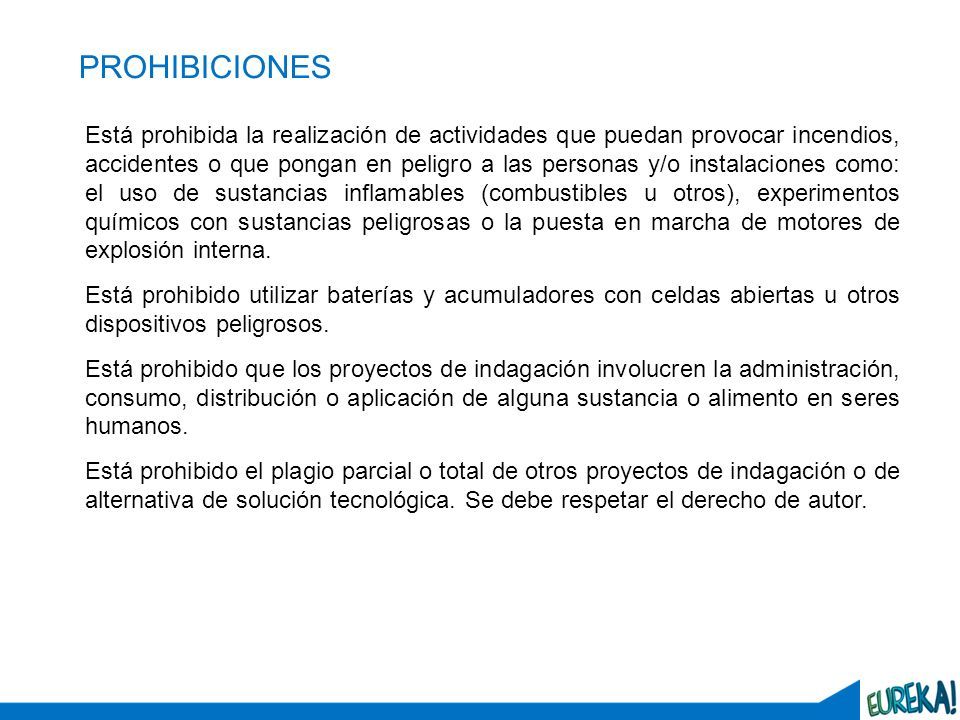 PROHIBICIONES

Está prohibida la realización de actividades que puedan provocar incendios, accidentes o que pongan en peligro a las personas y/o instalaciones como: el uso de sustancias inflamables (combustibles u otros), experimentos químicos con sustancias peligrosas o la puesta en marcha de motores de explosión interna.

Está prohibido utilizar baterías y acumuladores con celdas abiertas u otros dispositivos peligrosos.

Está prohibido que los proyectos de indagación involucren la administración, consumo, distribución o aplicación de alguna sustancia o alimento en seres humanos.

Está prohibido el plagio parcial o total de otros proyectos de indagación o de alternativa de solución tecnológica. Se debe respetar el derecho de autor.

EUREKA!